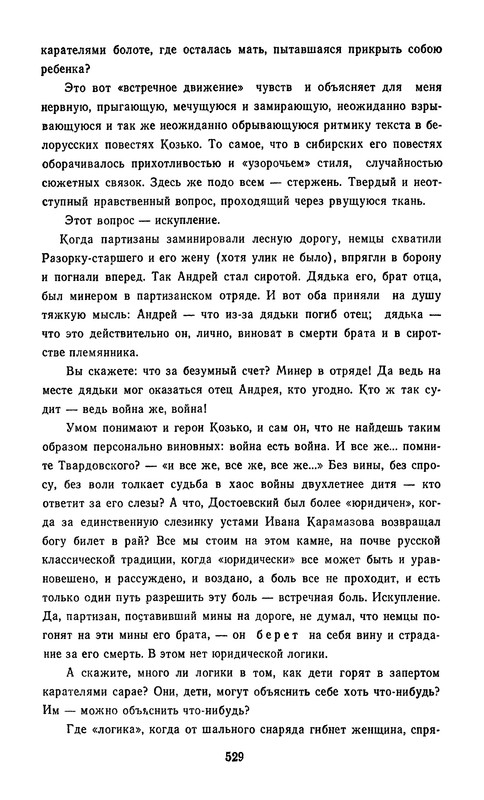 карателями болоте, где осталась мать, пытавшаяся прикрыть собою ребенка?

Это вот «встречное движение» чувств и объясняет для меня нервную, прыгающую, мечущуюся и замирающую, неожиданно взрывающуюся и так же неожиданно обрывающуюся ритмику текста в белорусских повестях Козько. То самое, что в сибирских его повестях оборачивалось прихотливостью и «узорочьем» стиля, случайностью сюжетных связок. Здесь же подо всем — стержень. Твердый и неотступный нравственный вопрос, проходящий через рвущуюся ткань.

Этот вопрос — искупление.

Когда партизаны заминировали лесную дорогу, немцы схватили Разорку-старшего и его жену (хотя улик не было), впрягли в борону и погнали вперед. Так Андрей стал сиротой. Дядька его, брат отца, был минером в партизанском отряде. И вот оба приняли на душу тяжкую мысль: Андрей — что из-за дядьки погиб отец; дядька — что это действительно он, лично, виноват в смерти брата и в сиротстве племянника.

Вы скажете: что за безумный счет? Минер в отряде! Да ведь на месте дядьки мог оказаться отец Андрея, кто угодно. Кто ж так судит — ведь война же, война!

Умом понимают и герои Козько, и сам он, что не найдешь таким образом персонально виновных: война есть война. И все же... помните Твардовского? — «и все же, все же, все же...» Без вины, без спросу, без воли толкает судьба в хаос войны двухлетнее дитя — кто ответит за его слезы? А что, Достоевский был более «юридичен», когда за единственную слезинку устами Ивана Карамазова возвращал богу билет в рай? Все мы стоим на этом камне, на почве русской классической традиции, когда «юридически» все может быть и уравновешено, и рассуждено, и воздано, а боль все не проходит, и есть только один путь разрешить эту боль — встречная боль. Искупление. Да, партизан, поставивший мины на дороге, не думал, что немцы погонят на эти мины его брата, — он берет на себя вину и страдание за его смерть. В этом нет юридической логики.

А скажите, много ли логики в том, как дети горят в запертом карателями сарае? Они, дети, могут объяснить себе хоть что-нибудь? Им — можно объяснить что-нибудь?

Где «логика», когда от шального снаряда гибнет женщина, спря-

529